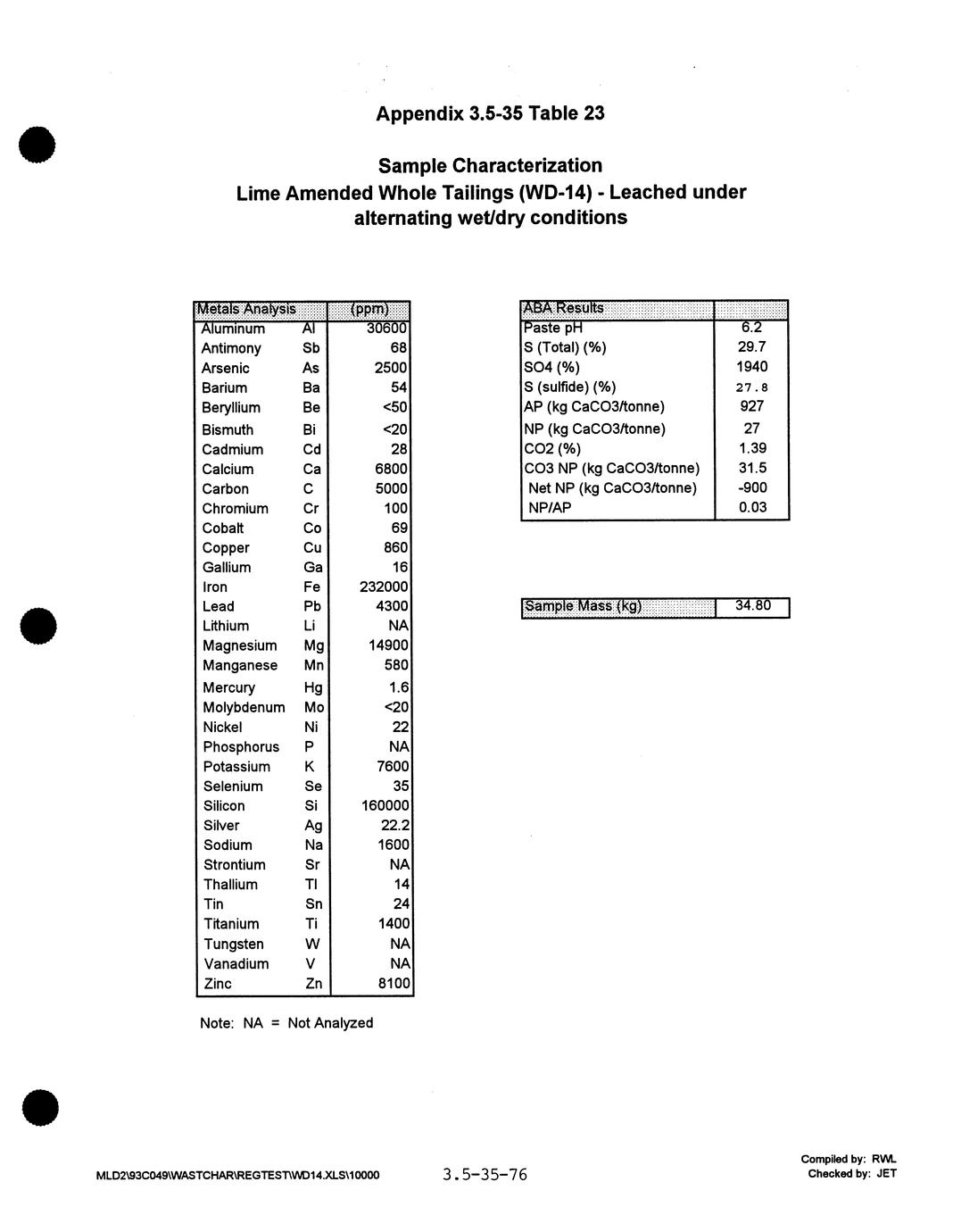 Appendix 3.5-35 Table 23

Sample Characterization
Lime Amended Whole Tailings (WD-14) - Leached under alternating wet/dry conditions

| Metals Analysis | | (ppm) |
|---|---|---|
| Aluminum | Al | 30600 |
| Antimony | Sb | 68 |
| Arsenic | As | 2500 |
| Barium | Ba | 54 |
| Beryllium | Be | <50 |
| Bismuth | Bi | <20 |
| Cadmium | Cd | 28 |
| Calcium | Ca | 6800 |
| Carbon | C | 5000 |
| Chromium | Cr | 100 |
| Cobalt | Co | 69 |
| Copper | Cu | 860 |
| Gallium | Ga | 16 |
| Iron | Fe | 232000 |
| Lead | Pb | 4300 |
| Lithium | Li | NA |
| Magnesium | Mg | 14900 |
| Manganese | Mn | 580 |
| Mercury | Hg | 1.6 |
| Molybdenum | Mo | <20 |
| Nickel | Ni | 22 |
| Phosphorus | P | NA |
| Potassium | K | 7600 |
| Selenium | Se | 35 |
| Silicon | Si | 160000 |
| Silver | Ag | 22.2 |
| Sodium | Na | 1600 |
| Strontium | Sr | NA |
| Thallium | Tl | 14 |
| Tin | Sn | 24 |
| Titanium | Ti | 1400 |
| Tungsten | W | NA |
| Vanadium | V | NA |
| Zinc | Zn | 8100 |

Note: NA = Not Analyzed

| ABA Results | |
|---|---|
| Paste pH | 6.2 |
| S (Total) (%) | 29.7 |
| SO4 (%) | 1940 |
| S (sulfide) (%) | 27.8 |
| AP (kg CaCO3/tonne) | 927 |
| NP (kg CaCO3/tonne) | 27 |
| CO2 (%) | 1.39 |
| CO3 NP (kg CaCO3/tonne) | 31.5 |
| Net NP (kg CaCO3/tonne) | -900 |
| NP/AP | 0.03 |

| Sample Mass (kg) | 34.80 |
|---|---|

MLD2\93C049\WASTCHAR\REGTEST\WD14.XLS\10000

3.5-35-76

Compiled by: RWL
Checked by: JET